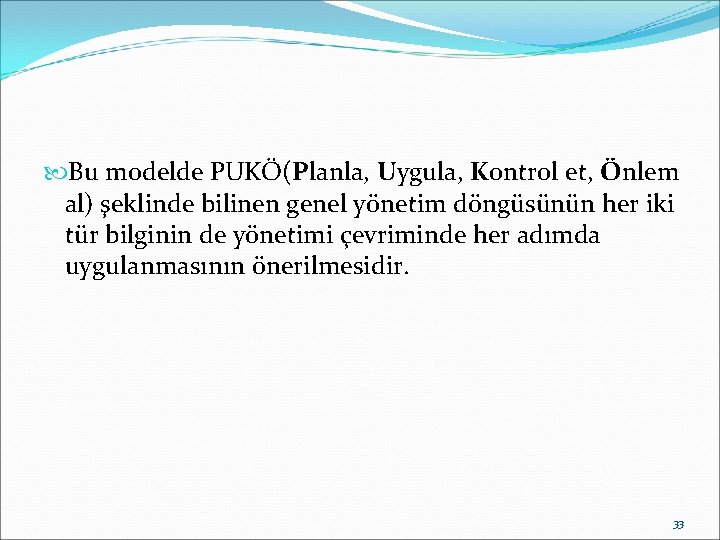 Bu modelde PUKÖ(Planla, Uygula, Kontrol et, Önlem al) şeklinde bilinen genel yönetim döngüsünün her iki tür bilginin de yönetimi çevriminde her adımda uygulanmasının önerilmesidir.

33